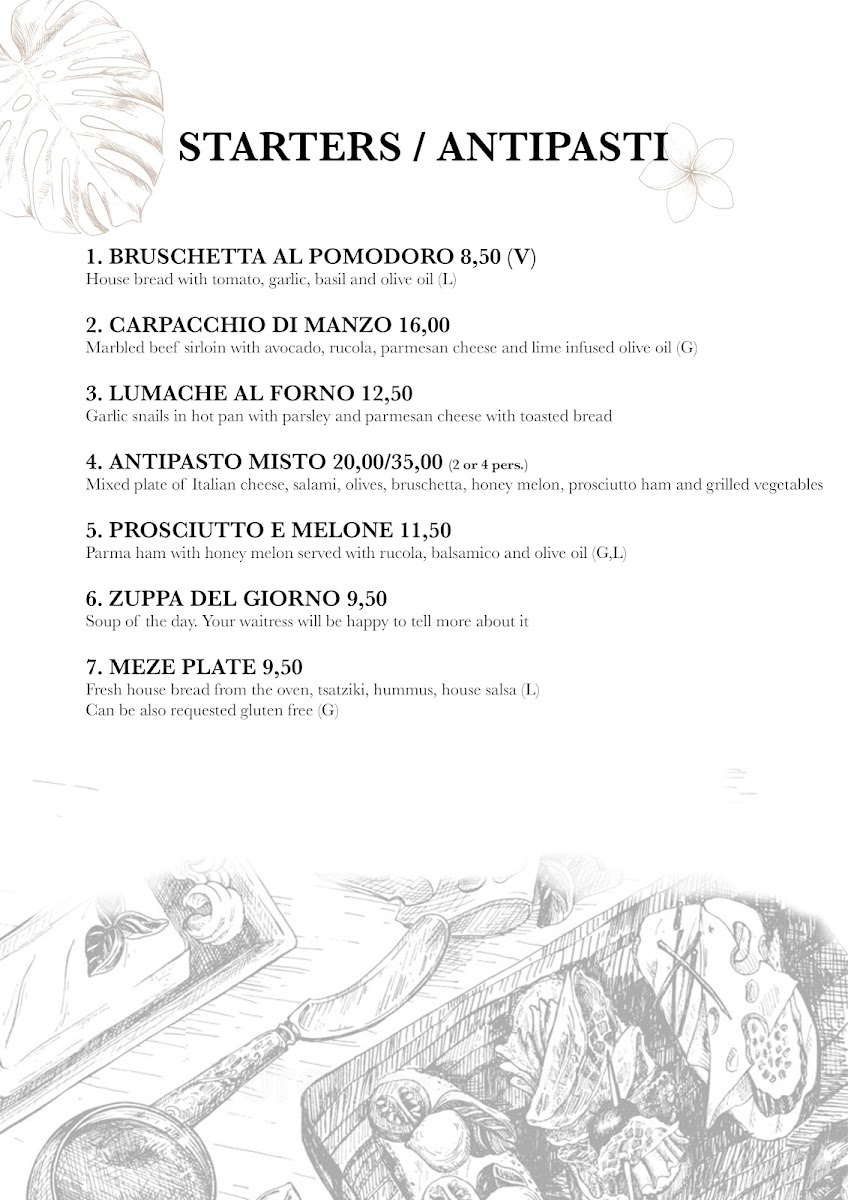 STARTERS / ANTIPASTI

1. BRUSCHETTA AL POMODORO 8,50 (V)
House bread with tomato, garlic, basil and olive oil (L)

2. CARPACCHIO DI MANZO 16,00
Marbled beef sirloin with avocado, rucola, parmesan cheese and lime infused olive oil (G)

3. LUMACHE AL FORNO 12,50
Garlic snails in hot pan with parsley and parmesan cheese with toasted bread

4. ANTIPASTO MISTO 20,00/35,00 (2 or 4 pers.)
Mixed plate of Italian cheese, salami, olives, bruschetta, honey melon, prosciutto ham and grilled vegetables

5. PROSCIUTTO E MELONE 11,50
Parma ham with honey melon served with rucola, balsamico and olive oil (G,L)

6. ZUPPA DEL GIORNO 9,50
Soup of the day. Your waitress will be happy to tell more about it

7. MEZE PLATE 9,50
Fresh house bread from the oven, tsatziki, hummus, house salsa (L)
Can be also requested gluten free (G)